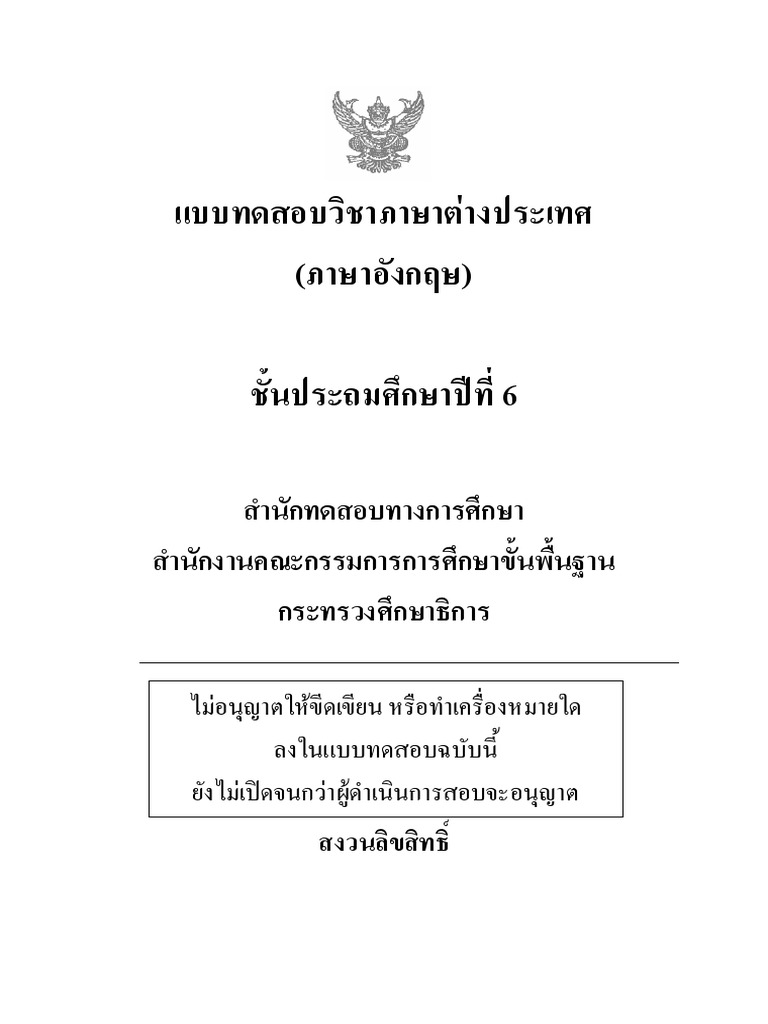 แบบทดสอบวิชาภาษาต่างประเทศ
(ภาษาอังกฤษ)

ชั้นประถมศึกษาปีที่ 6

สำนักทดสอบทางการศึกษา
สำนักงานคณะกรรมการการศึกษาขั้นพื้นฐาน
กระทรวงศึกษาธิการ

ไม่อนุญาตให้ขีดเขียน หรือทำเครื่องหมายใด
ลงในแบบทดสอบฉบับนี้
ยังไม่เปิดจนกว่าผู้ดำเนินการสอบจะอนุญาต

สงวนลิขสิทธิ์